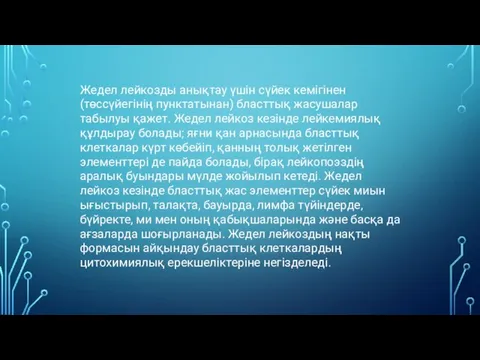 Жедел лейкозды анықтау үшін сүйек кемігінен (төссүйегінің пунктатынан) бласттық жасушалар табылуы қажет. Жедел лейкоз кезінде лейкемиялық құлдырау болады; яғни қан арнасында бласттық клеткалар күрт көбейіп, қанның толық жетілген элементтері де пайда болады, бірақ лейкопоэздің аралық буындары мүлде жойылып кетеді. Жедел лейкоз кезінде бласттық жас элементтер сүйек миын ығыстырып, талақта, бауырда, лимфа түйіндерде, бүйректе, ми мен оның қабықшаларында және басқа да ағзаларда шоғырланады. Жедел лейкоздың нақты формасын айқындау бласттық клеткалардың цитохимиялық ерекшеліктеріне негізделеді.